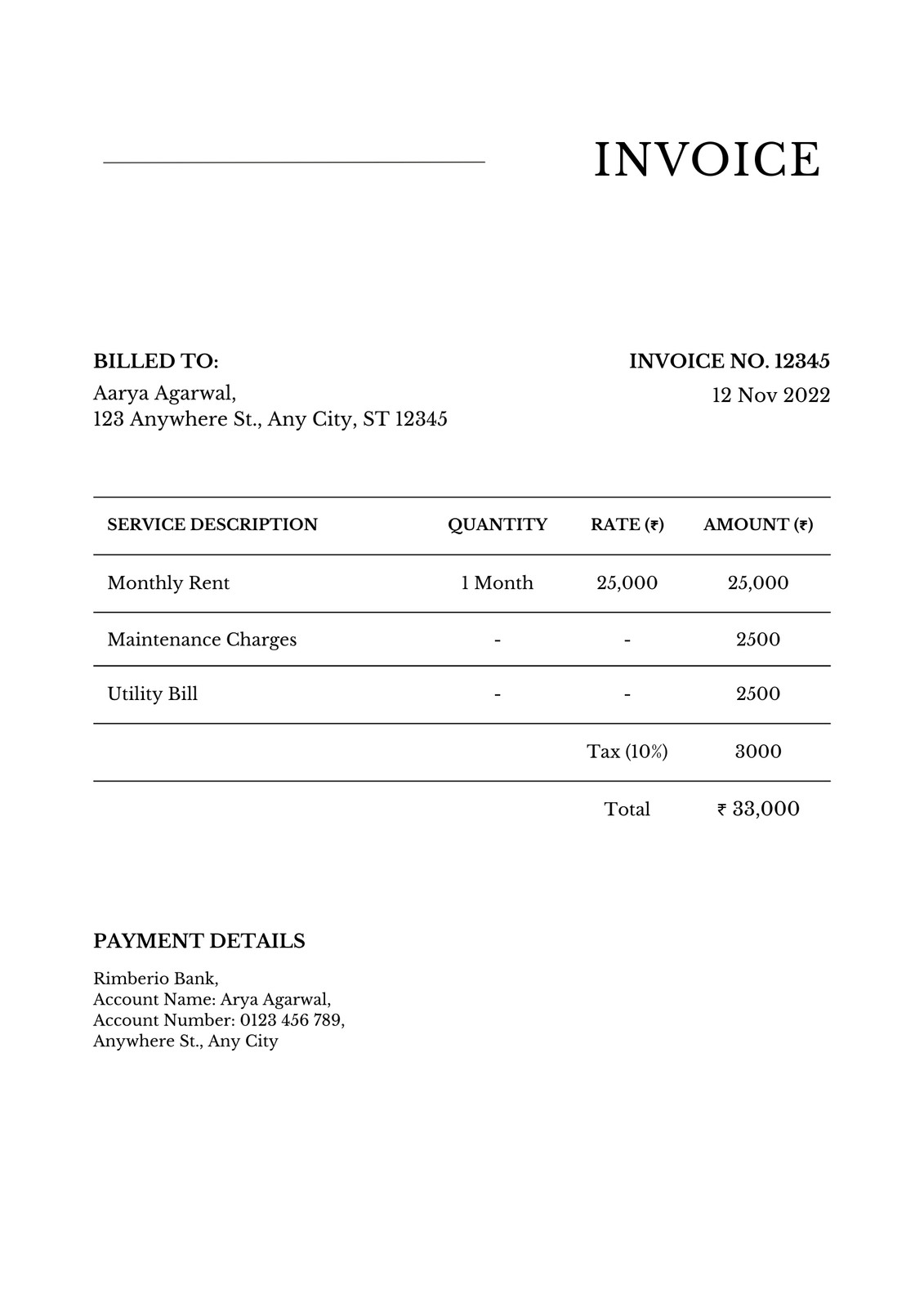 INVOICE

BILLED TO:
Aarya Agarwal,
123 Anywhere St., Any City, ST 12345

INVOICE NO. 12345
12 Nov 2022

| SERVICE DESCRIPTION | QUANTITY | RATE (₹) | AMOUNT (₹) |
|---|---|---|---|
| Monthly Rent | 1 Month | 25,000 | 25,000 |
| Maintenance Charges | - | - | 2500 |
| Utility Bill | - | - | 2500 |
| | | Tax (10%) | 3000 |
| | | Total | ₹ 33,000 |

PAYMENT DETAILS

Rimberio Bank,
Account Name: Arya Agarwal,
Account Number: 0123 456 789,
Anywhere St., Any City